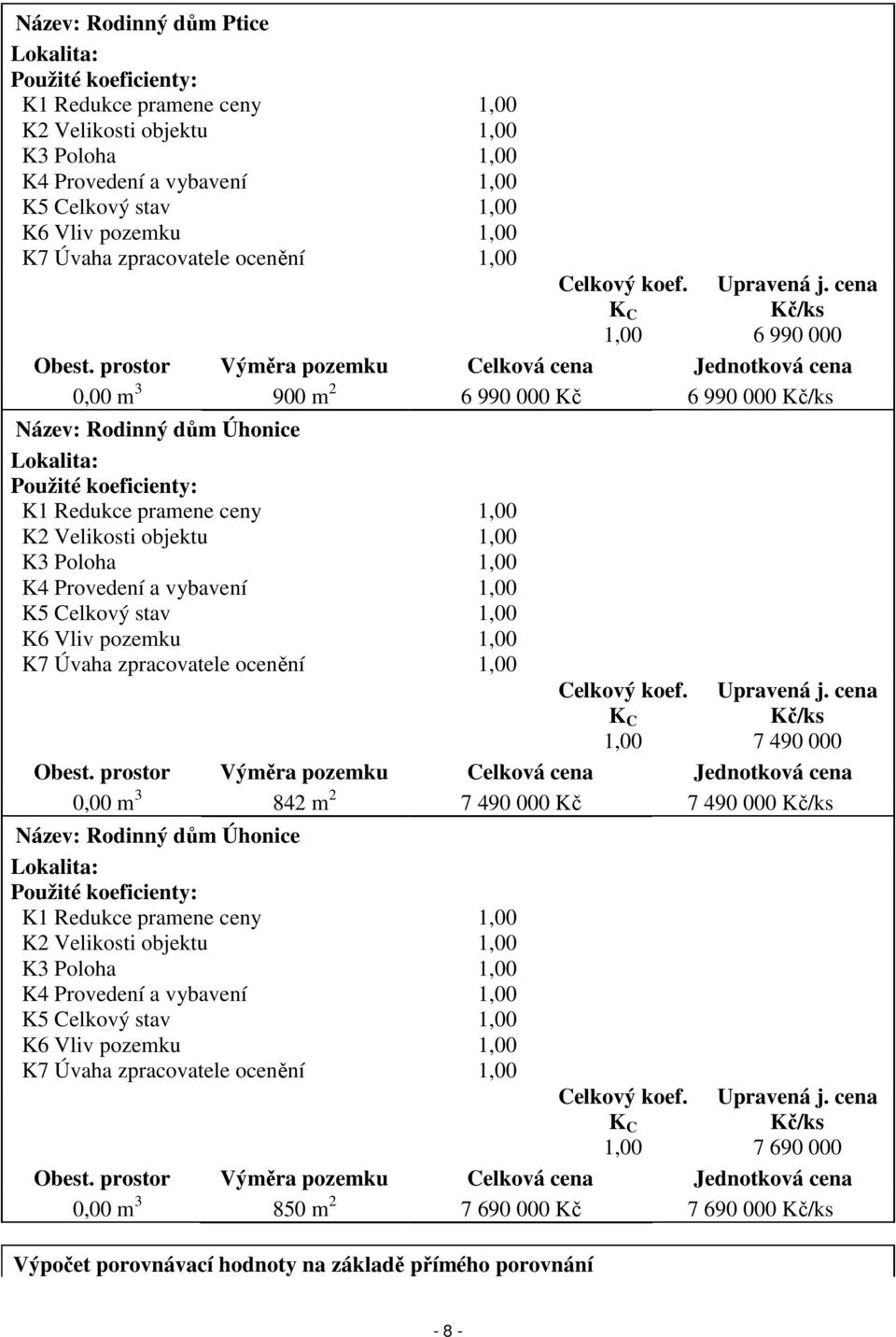 Název: Rodinný dům Ptice
Lokalita:
Použité koeficienty:

| | |
|---|---|
| K1 Redukce pramene ceny | 1,00 |
| K2 Velikosti objektu | 1,00 |
| K3 Poloha | 1,00 |
| K4 Provedení a vybavení | 1,00 |
| K5 Celkový stav | 1,00 |
| K6 Vliv pozemku | 1,00 |
| K7 Úvaha zpracovatele ocenění | 1,00 |

| Celkový koef. $K_C$ | Upravená j. cena Kč/ks |
|---|---|
| 1,00 | 6 990 000 |

| Obest. prostor | Výměra pozemku | Celková cena | Jednotková cena |
|---|---|---|---|
| 0,00 $m^3$ | 900 $m^2$ | 6 990 000 Kč | 6 990 000 Kč/ks |

Název: Rodinný dům Úhonice
Lokalita:
Použité koeficienty:

| | |
|---|---|
| K1 Redukce pramene ceny | 1,00 |
| K2 Velikosti objektu | 1,00 |
| K3 Poloha | 1,00 |
| K4 Provedení a vybavení | 1,00 |
| K5 Celkový stav | 1,00 |
| K6 Vliv pozemku | 1,00 |
| K7 Úvaha zpracovatele ocenění | 1,00 |

| Celkový koef. $K_C$ | Upravená j. cena Kč/ks |
|---|---|
| 1,00 | 7 490 000 |

| Obest. prostor | Výměra pozemku | Celková cena | Jednotková cena |
|---|---|---|---|
| 0,00 $m^3$ | 842 $m^2$ | 7 490 000 Kč | 7 490 000 Kč/ks |

Název: Rodinný dům Úhonice
Lokalita:
Použité koeficienty:

| | |
|---|---|
| K1 Redukce pramene ceny | 1,00 |
| K2 Velikosti objektu | 1,00 |
| K3 Poloha | 1,00 |
| K4 Provedení a vybavení | 1,00 |
| K5 Celkový stav | 1,00 |
| K6 Vliv pozemku | 1,00 |
| K7 Úvaha zpracovatele ocenění | 1,00 |

| Celkový koef. $K_C$ | Upravená j. cena Kč/ks |
|---|---|
| 1,00 | 7 690 000 |

| Obest. prostor | Výměra pozemku | Celková cena | Jednotková cena |
|---|---|---|---|
| 0,00 $m^3$ | 850 $m^2$ | 7 690 000 Kč | 7 690 000 Kč/ks |

Výpočet porovnávací hodnoty na základě přímého porovnání

- 8 -